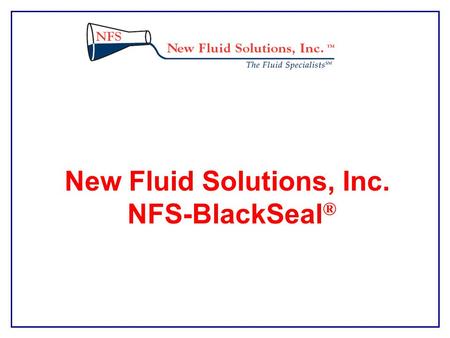 NFS

New Fluid Solutions, Inc. ™
The Fluid Specialists℠

New Fluid Solutions, Inc.
NFS-BlackSeal®